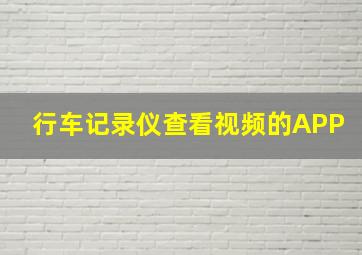 行车记录仪查看视频的APP